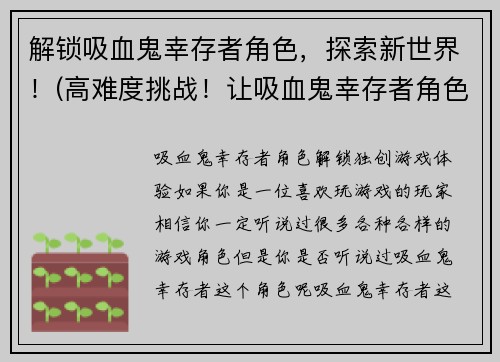 解锁吸血鬼幸存者角色，探索新世界！（高难度挑战！让吸血鬼幸存者角色

吸血鬼幸存者角色解锁独创游戏体验如果你是一位喜欢玩游戏的玩家相信你一定听说过很多各种各样的游戏角色但是你是否听说过吸血鬼幸存者这个角色呢吸血鬼幸存者这